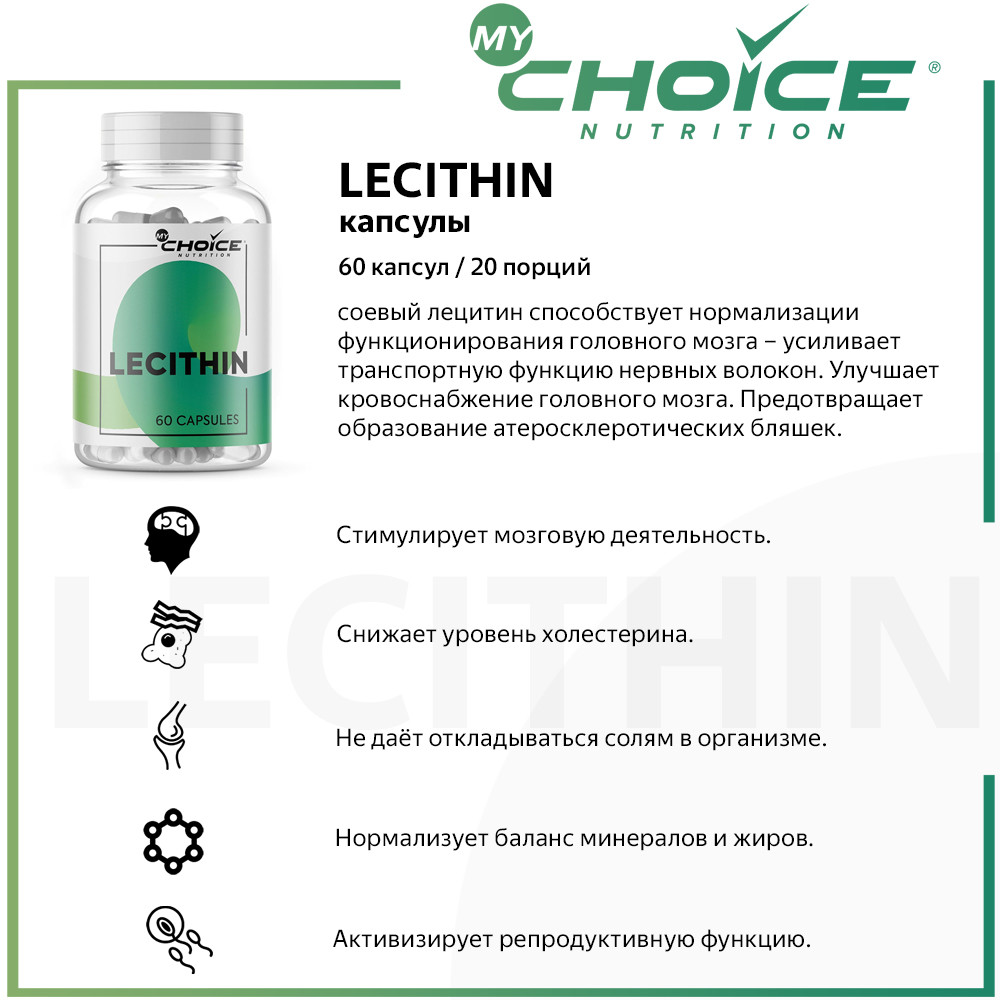 MY CHOICE®
NUTRITION

MY CHOICE NUTRITION
LECITHIN
60 CAPSULES

LECITHIN
капсулы

60 капсул / 20 порций

соевый лецитин способствует нормализации функционирования головного мозга – усиливает транспортную функцию нервных волокон. Улучшает кровоснабжение головного мозга. Предотвращает образование атеросклеротических бляшек.

LECITHIN

Стимулирует мозговую деятельность.

Снижает уровень холестерина.

Не даёт откладываться солям в организме.

Нормализует баланс минералов и жиров.

Активизирует репродуктивную функцию.